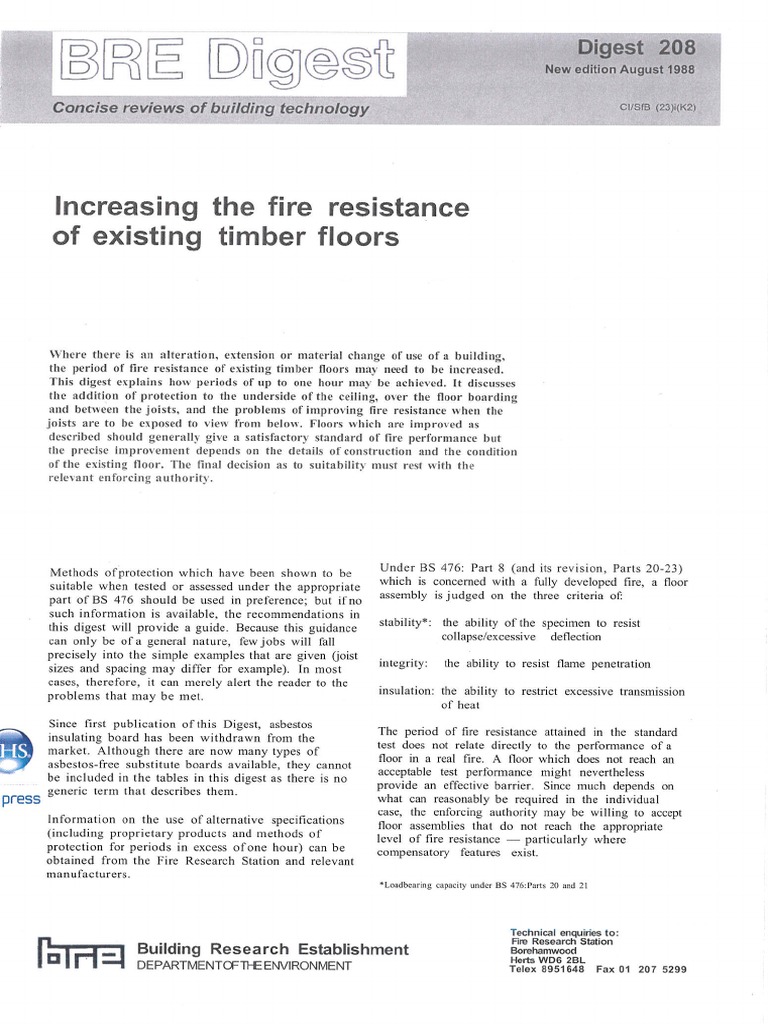 BRE Digest

Digest 208
New edition August 1988

Concise reviews of building technology

CI/SfB (23)(K2)

Increasing the fire resistance of existing timber floors

Where there is an alteration, extension or material change of use of a building, the period of fire resistance of existing timber floors may need to be increased. This digest explains how periods of up to one hour may be achieved. It discusses the addition of protection to the underside of the ceiling, over the floor boarding and between the joists, and the problems of improving fire resistance when the joists are to be exposed to view from below. Floors which are improved as described should generally give a satisfactory standard of fire performance but the precise improvement depends on the details of construction and the condition of the existing floor. The final decision as to suitability must rest with the relevant enforcing authority.

Methods of protection which have been shown to be suitable when tested or assessed under the appropriate part of BS 476 should be used in preference; but if no such information is available, the recommendations in this digest will provide a guide. Because this guidance can only be of a general nature, few jobs will fall precisely into the simple examples that are given (joist sizes and spacing may differ for example). In most cases, therefore, it can merely alert the reader to the problems that may be met.

Since first publication of this Digest, asbestos insulating board has been withdrawn from the market. Although there are now many types of asbestos-free substitute boards available, they cannot be included in the tables in this digest as there is no generic term that describes them.

Information on the use of alternative specifications (including proprietary products and methods of protection for periods in excess of one hour) can be obtained from the Fire Research Station and relevant manufacturers.

HS
press

Under BS 476: Part 8 (and its revision, Parts 20-23) which is concerned with a fully developed fire, a floor assembly is judged on the three criteria of:

stability*: the ability of the specimen to resist collapse/excessive deflection

integrity: the ability to resist flame penetration

insulation: the ability to restrict excessive transmission of heat

The period of fire resistance attained in the standard test does not relate directly to the performance of a floor in a real fire. A floor which does not reach an acceptable test performance might nevertheless provide an effective barrier. Since much depends on what can reasonably be required in the individual case, the enforcing authority may be willing to accept floor assemblies that do not reach the appropriate level of fire resistance — particularly where compensatory features exist.

*Loadbearing capacity under BS 476:Parts 20 and 21

bre Building Research Establishment
DEPARTMENT OF THE ENVIRONMENT

Technical enquiries to:
Fire Research Station
Borehamwood
Herts WD6 2BL
Telex 8951648 Fax 01 207 5299